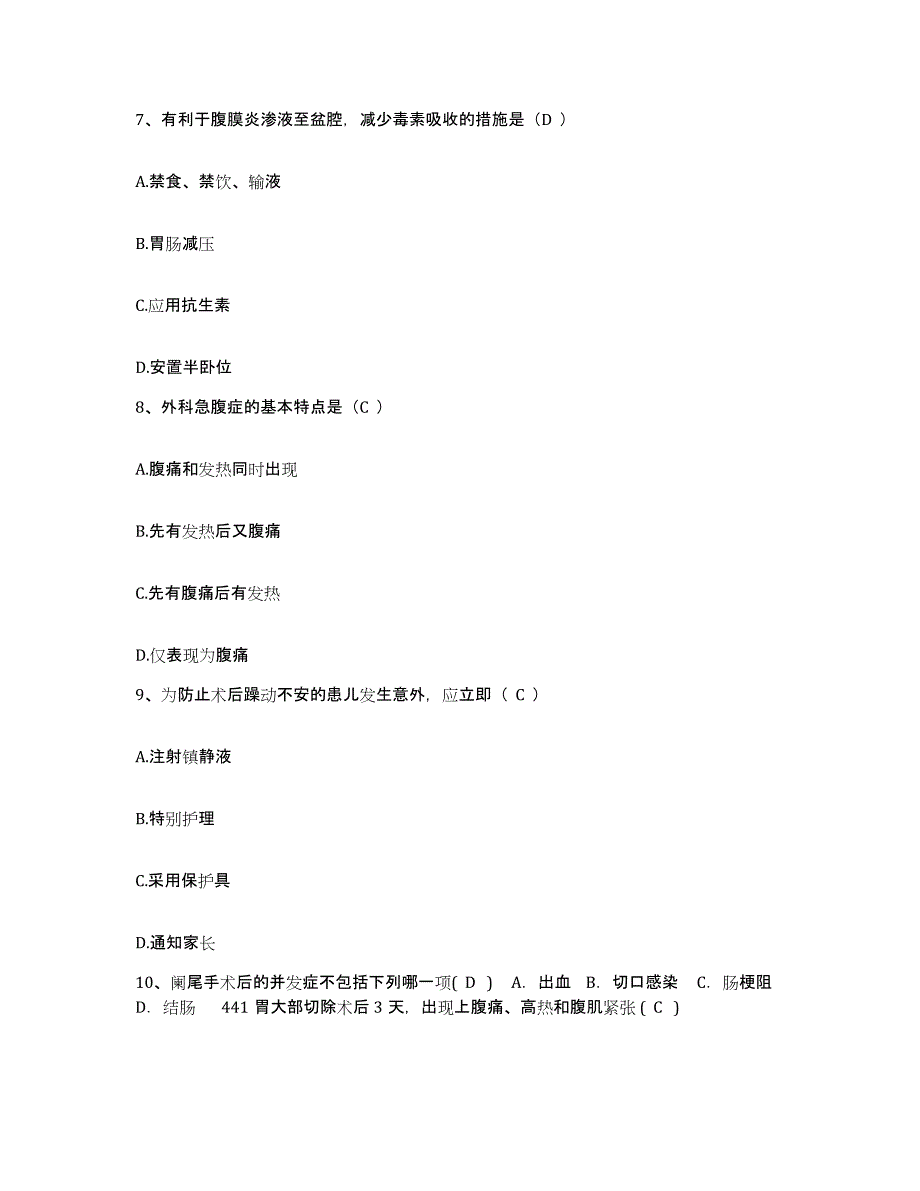 7、有利于腹膜炎渗液至盆腔，减少毒素吸收的措施是（D ）

A.禁食、禁饮、输液

B.胃肠减压

C.应用抗生素

D.安置半卧位

8、外科急腹症的基本特点是（C ）

A.腹痛和发热同时出现

B.先有发热后又腹痛

C.先有腹痛后有发热

D.仅表现为腹痛

9、为防止术后躁动不安的患儿发生意外，应立即（ C ）

A.注射镇静液

B.特别护理

C.采用保护具

D.通知家长

10、阑尾手术后的并发症不包括下列哪一项( D ) A. 出血 B. 切口感染 C. 肠梗阻 D. 结肠 441 胃大部切除术后 3 天，出现上腹痛、高热和腹肌紧张 ( C )